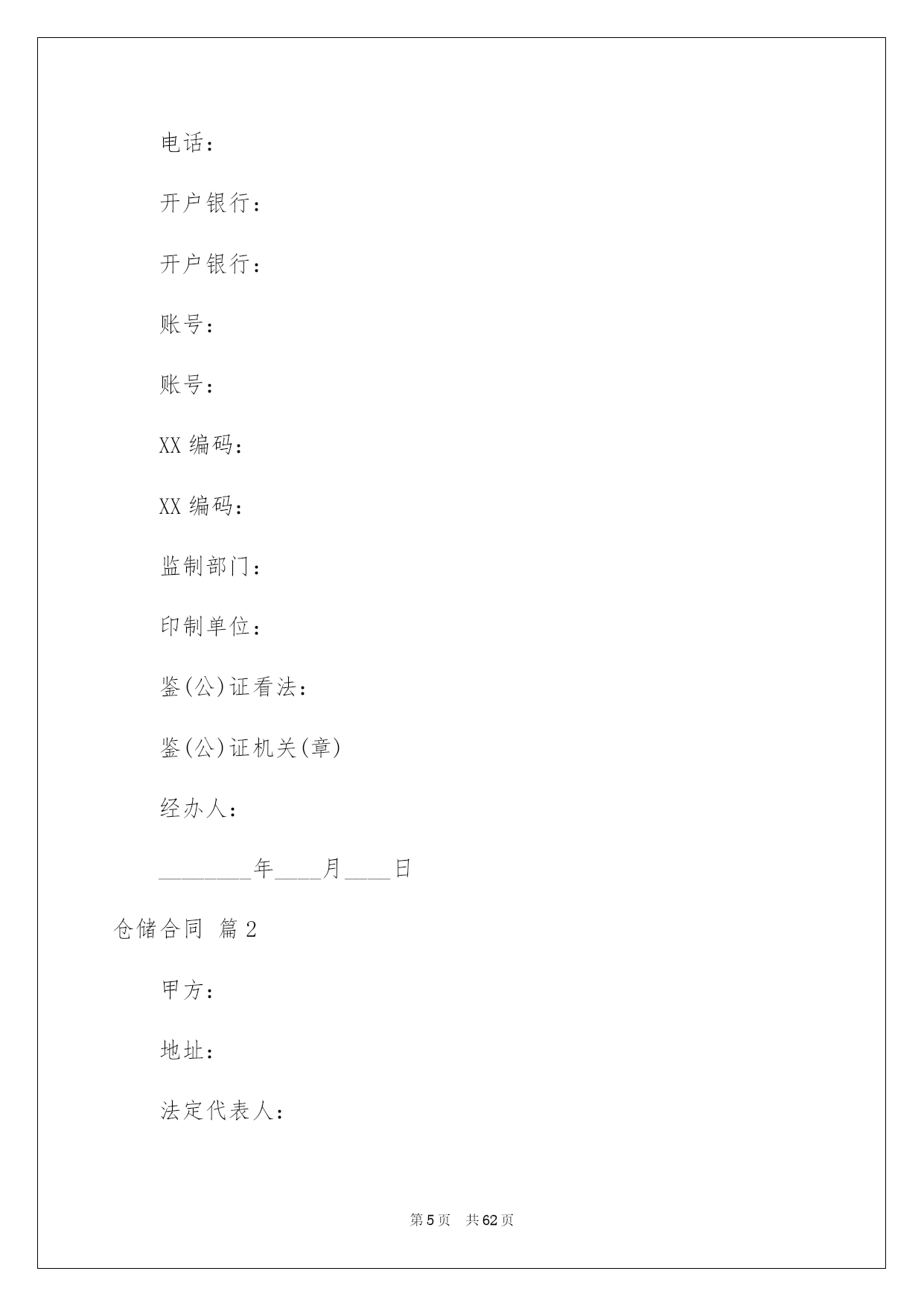 电话：

开户银行：

开户银行：

账号：

账号：

XX 编码：

XX 编码：

监制部门：

印制单位：

鉴(公)证看法：

鉴(公)证机关(章)

经办人：

________年____月____日

仓储合同 篇 2

甲方：

地址：

法定代表人：

第 5 页 共 62 页